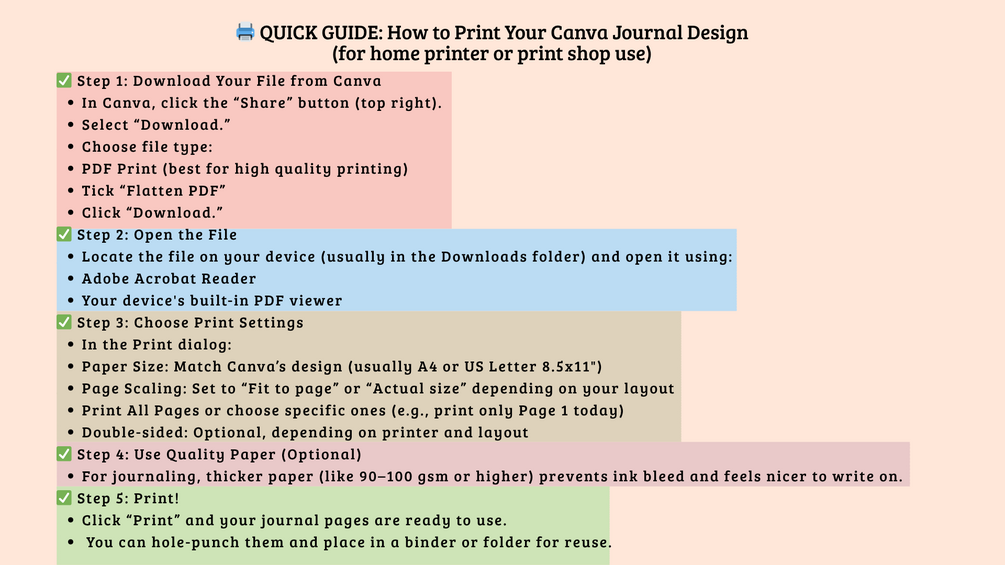 🖨️ QUICK GUIDE: How to Print Your Canva Journal Design
(for home printer or print shop use)

✅ Step 1: Download Your File from Canva
• In Canva, click the “Share” button (top right).
• Select “Download.”
• Choose file type:
• PDF Print (best for high quality printing)
• Tick “Flatten PDF”
• Click “Download.”

✅ Step 2: Open the File
• Locate the file on your device (usually in the Downloads folder) and open it using:
• Adobe Acrobat Reader
• Your device's built-in PDF viewer

✅ Step 3: Choose Print Settings
• In the Print dialog:
• Paper Size: Match Canva’s design (usually A4 or US Letter 8.5x11")
• Page Scaling: Set to “Fit to page” or “Actual size” depending on your layout
• Print All Pages or choose specific ones (e.g., print only Page 1 today)
• Double-sided: Optional, depending on printer and layout

✅ Step 4: Use Quality Paper (Optional)
• For journaling, thicker paper (like 90–100 gsm or higher) prevents ink bleed and feels nicer to write on.

✅ Step 5: Print!
• Click “Print” and your journal pages are ready to use.
• You can hole-punch them and place in a binder or folder for reuse.